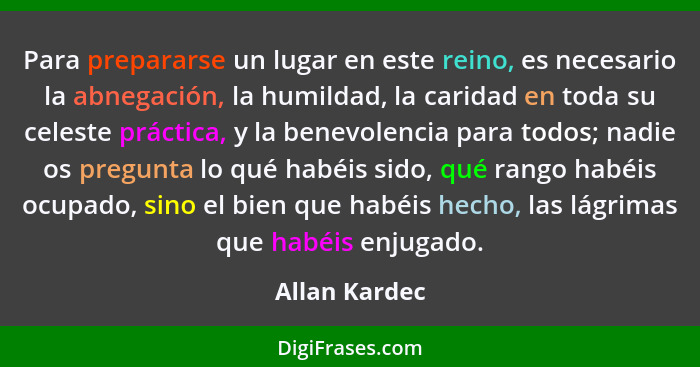 Para prepararse un lugar en este reino, es necesario la abnegación, la humildad, la caridad en toda su celeste práctica, y la benevolencia para todos; nadie os pregunta lo qué habéis sido, qué rango habéis ocupado, sino el bien que habéis hecho, las lágrimas que habéis enjugado.

Allan Kardec

DigiFrases.com